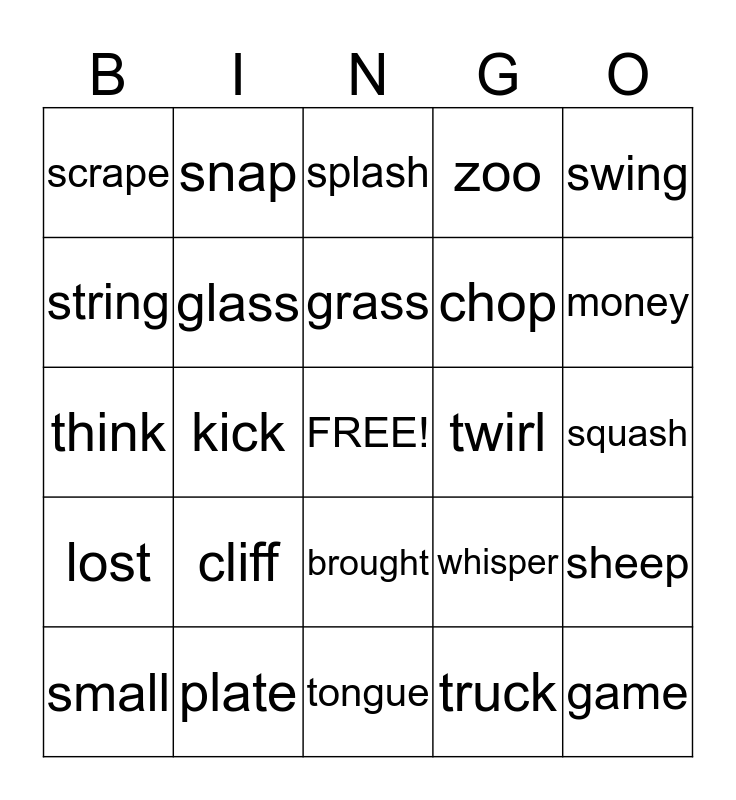 | B | I | N | G | O |
|---|---|---|---|---|
| scrape | snap | splash | zoo | swing |
| string | glass | grass | chop | money |
| think | kick | FREE! | twirl | squash |
| lost | cliff | brought | whisper | sheep |
| small | plate | tongue | truck | game |